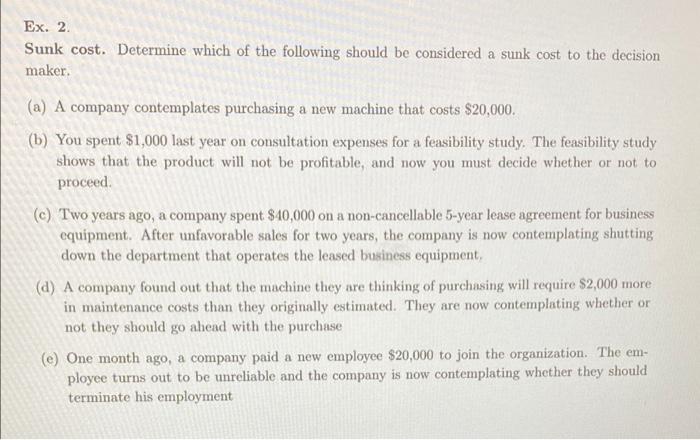 Ex. 2.

Sunk cost. Determine which of the following should be considered a sunk cost to the decision maker.

(a) A company contemplates purchasing a new machine that costs \$20,000.

(b) You spent \$1,000 last year on consultation expenses for a feasibility study. The feasibility study shows that the product will not be profitable, and now you must decide whether or not to proceed.

(c) Two years ago, a company spent \$40,000 on a non-cancellable 5-year lease agreement for business equipment. After unfavorable sales for two years, the company is now contemplating shutting down the department that operates the leased business equipment.

(d) A company found out that the machine they are thinking of purchasing will require \$2,000 more in maintenance costs than they originally estimated. They are now contemplating whether or not they should go ahead with the purchase

(e) One month ago, a company paid a new employee \$20,000 to join the organization. The employee turns out to be unreliable and the company is now contemplating whether they should terminate his employment